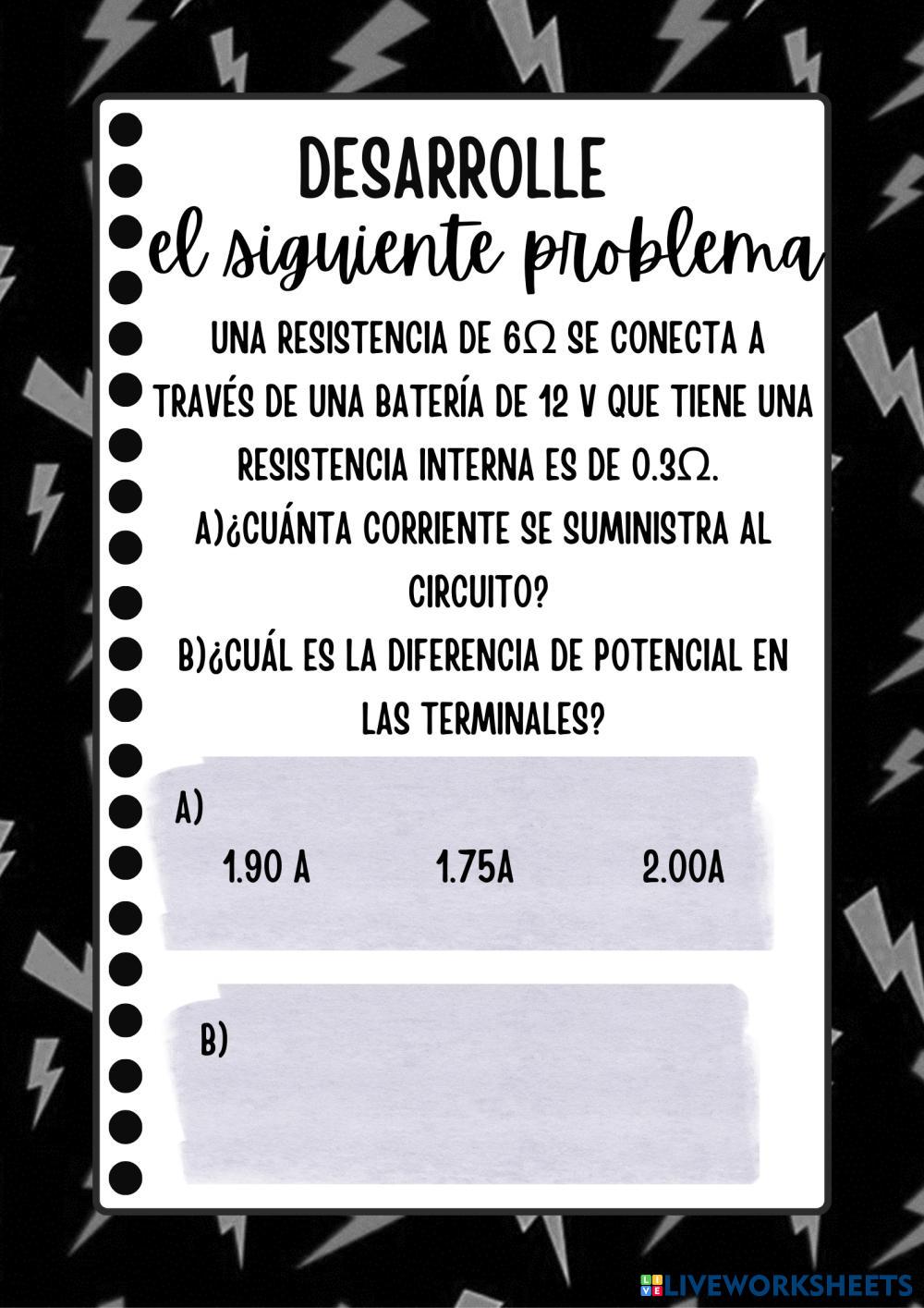 DESARROLLE
el siguiente problema

UNA RESISTENCIA DE 6Ω SE CONECTA A TRAVÉS DE UNA BATERÍA DE 12 V QUE TIENE UNA RESISTENCIA INTERNA ES DE 0.3Ω.
A)¿CUÁNTA CORRIENTE SE SUMINISTRA AL CIRCUITO?
B)¿CUÁL ES LA DIFERENCIA DE POTENCIAL EN LAS TERMINALES?

A)
1.90 A 1.75A 2.00A

B)

LIVEWORKSHEETS